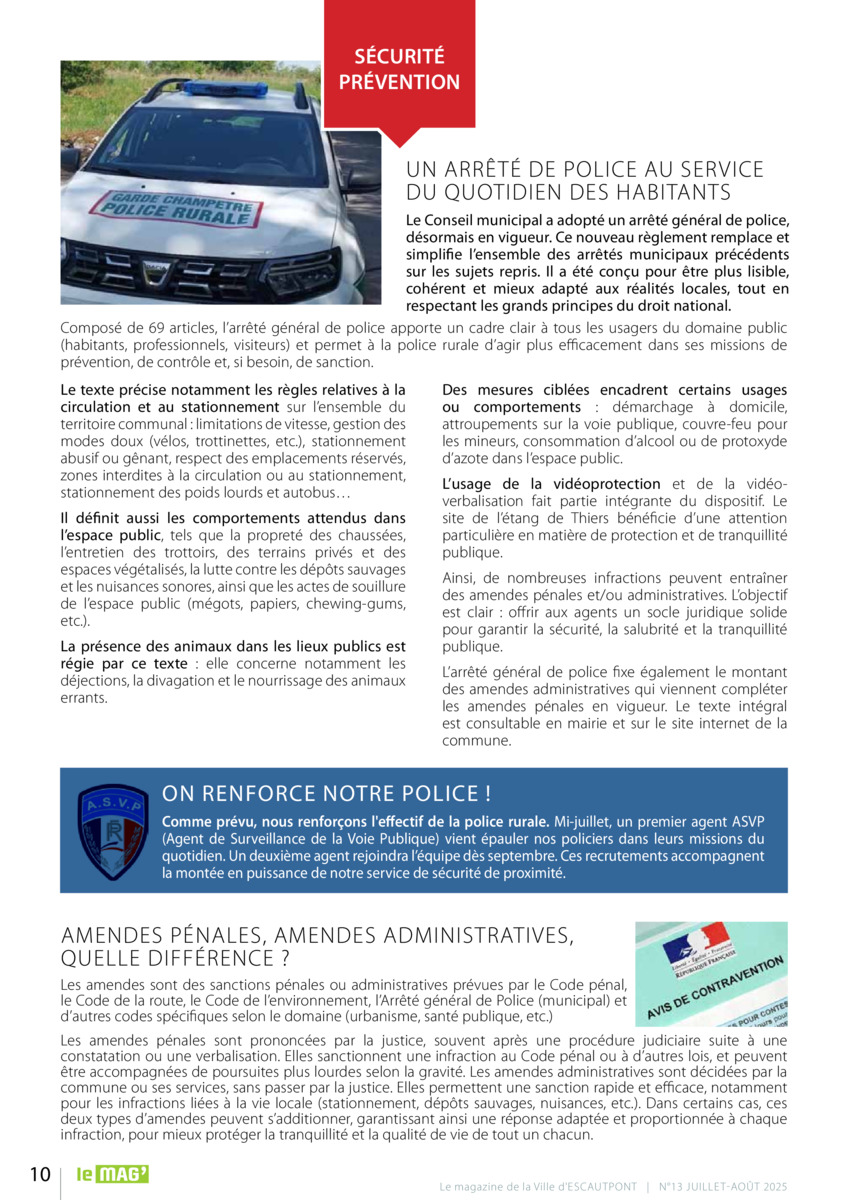 SÉCURITÉ PRÉVENTION

GARDE CHAMPETRE POLICE RURALE

UN ARRÊTÉ DE POLICE AU SERVICE DU QUOTIDIEN DES HABITANTS

Le Conseil municipal a adopté un arrêté général de police, désormais en vigueur. Ce nouveau règlement remplace et simplifie l'ensemble des arrêtés municipaux précédents sur les sujets repris. Il a été conçu pour être plus lisible, cohérent et mieux adapté aux réalités locales, tout en respectant les grands principes du droit national.

Composé de 69 articles, l'arrêté général de police apporte un cadre clair à tous les usagers du domaine public (habitants, professionnels, visiteurs) et permet à la police rurale d'agir plus efficacement dans ses missions de prévention, de contrôle et, si besoin, de sanction.

Le texte précise notamment les règles relatives à la circulation et au stationnement sur l'ensemble du territoire communal : limitations de vitesse, gestion des modes doux (vélos, trottinettes, etc.), stationnement abusif ou gênant, respect des emplacements réservés, zones interdites à la circulation ou au stationnement, stationnement des poids lourds et autobus…

Il définit aussi les comportements attendus dans l'espace public, tels que la propreté des chaussées, l'entretien des trottoirs, des terrains privés et des espaces végétalisés, la lutte contre les dépôts sauvages et les nuisances sonores, ainsi que les actes de souillure de l'espace public (mégots, papiers, chewing-gums, etc.).

La présence des animaux dans les lieux publics est régie par ce texte : elle concerne notamment les déjections, la divagation et le nourrissage des animaux errants.

Des mesures ciblées encadrent certains usages ou comportements : démarchage à domicile, attroupements sur la voie publique, couvre-feu pour les mineurs, consommation d'alcool ou de protoxyde d'azote dans l'espace public.

L'usage de la vidéoprotection et de la vidéo-verbalisation fait partie intégrante du dispositif. Le site de l'étang de Thiers bénéficie d'une attention particulière en matière de protection et de tranquillité publique.

Ainsi, de nombreuses infractions peuvent entraîner des amendes pénales et/ou administratives. L'objectif est clair : offrir aux agents un socle juridique solide pour garantir la sécurité, la salubrité et la tranquillité publique.

L'arrêté général de police fixe également le montant des amendes administratives qui viennent compléter les amendes pénales en vigueur. Le texte intégral est consultable en mairie et sur le site internet de la commune.

A.S.V.P

ON RENFORCE NOTRE POLICE !

Comme prévu, nous renforçons l'effectif de la police rurale. Mi-juillet, un premier agent ASVP (Agent de Surveillance de la Voie Publique) vient épauler nos policiers dans leurs missions du quotidien. Un deuxième agent rejoindra l'équipe dès septembre. Ces recrutements accompagnent la montée en puissance de notre service de sécurité de proximité.

AMENDES PÉNALES, AMENDES ADMINISTRATIVES, QUELLE DIFFÉRENCE ?

RÉPUBLIQUE FRANÇAISE
AVIS DE CONTRAVENTION

Les amendes sont des sanctions pénales ou administratives prévues par le Code pénal, le Code de la route, le Code de l'environnement, l'Arrêté général de Police (municipal) et d'autres codes spécifiques selon le domaine (urbanisme, santé publique, etc.)

Les amendes pénales sont prononcées par la justice, souvent après une procédure judiciaire suite à une constatation ou une verbalisation. Elles sanctionnent une infraction au Code pénal ou à d'autres lois, et peuvent être accompagnées de poursuites plus lourdes selon la gravité. Les amendes administratives sont décidées par la commune ou ses services, sans passer par la justice. Elles permettent une sanction rapide et efficace, notamment pour les infractions liées à la vie locale (stationnement, dépôts sauvages, nuisances, etc.). Dans certains cas, ces deux types d'amendes peuvent s'additionner, garantissant ainsi une réponse adaptée et proportionnée à chaque infraction, pour mieux protéger la tranquillité et la qualité de vie de tout un chacun.

10 le MAG'

Le magazine de la Ville d'ESCAUTPONT | N°13 JUILLET-AOÛT 2025